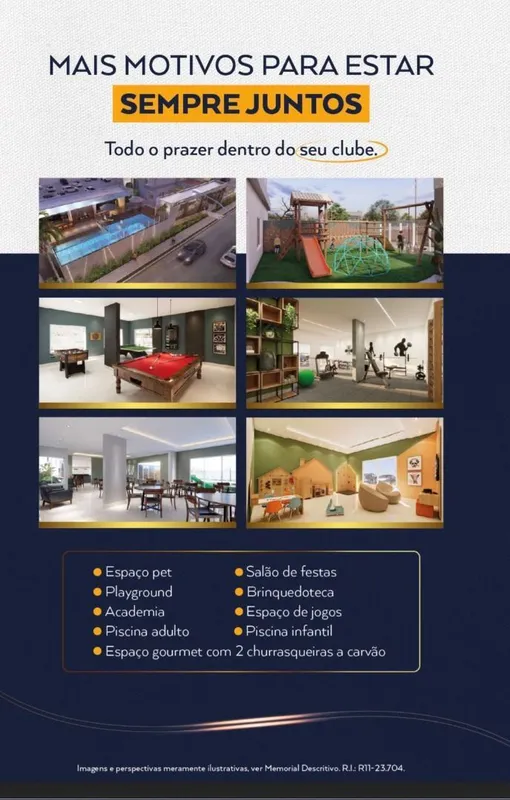 MAIS MOTIVOS PARA ESTAR
SEMPRE JUNTOS

Todo o prazer dentro do seu clube.

• Espaço pet
• Playground
• Academia
• Piscina adulto
• Salão de festas
• Brinquedoteca
• Espaço de jogos
• Piscina infantil
• Espaço gourmet com 2 churrasqueiras a carvão

Imagens e perspectivas meramente ilustrativas, ver Memorial Descritivo. R.I.: R11-23.704.